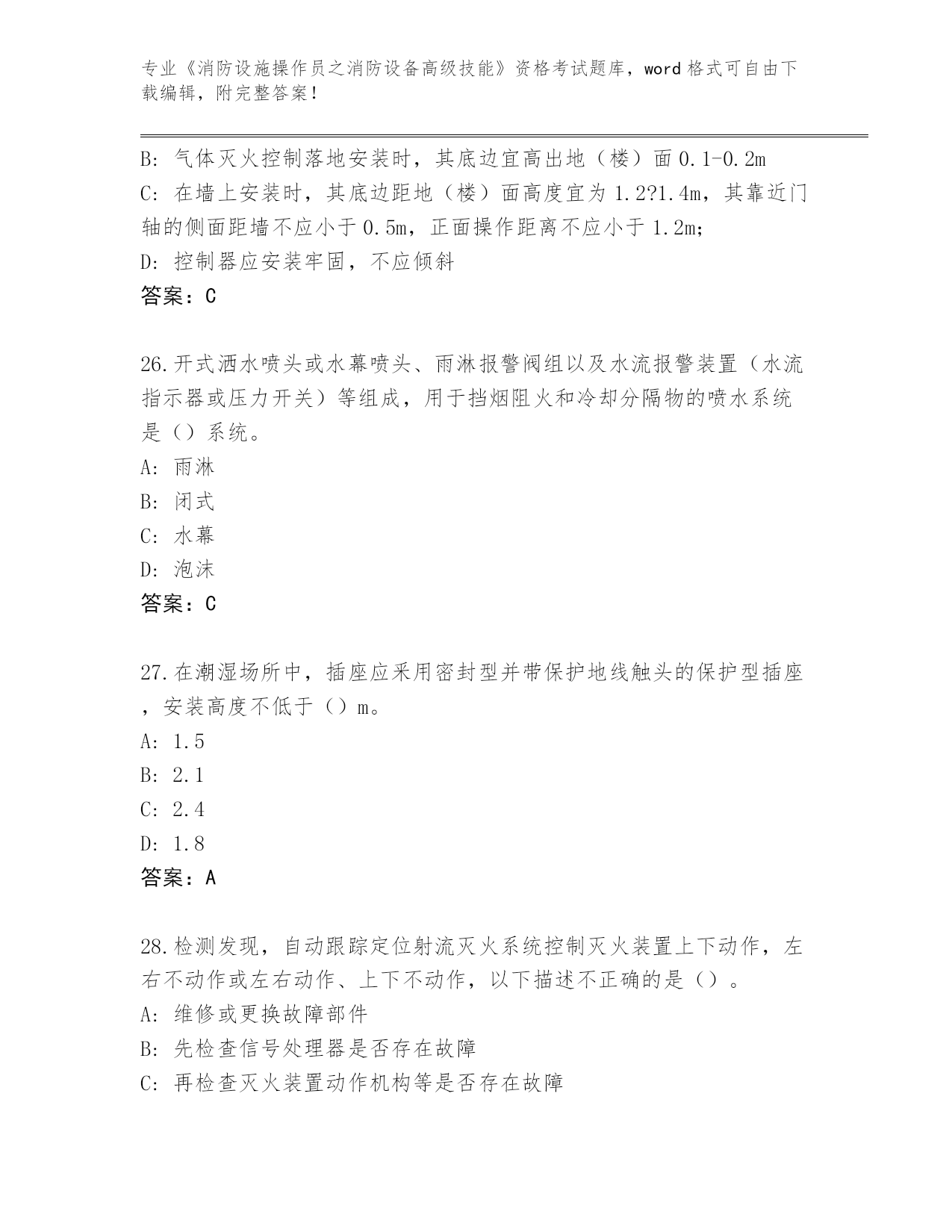 专业《消防设施操作员之消防设备高级技能》资格考试题库，word 格式可自由下载编辑，附完整答案！

B: 气体灭火控制落地安装时，其底边宜高出地（楼）面 0.1-0.2m
C: 在墙上安装时，其底边距地（楼）面高度宜为 1.2?1.4m，其靠近门轴的侧面距墙不应小于 0.5m，正面操作距离不应小于 1.2m;
D: 控制器应安装牢固，不应倾斜
答案：C

26.开式洒水喷头或水幕喷头、雨淋报警阀组以及水流报警装置（水流指示器或压力开关）等组成，用于挡烟阻火和冷却分隔物的喷水系统是（）系统。
A: 雨淋
B: 闭式
C: 水幕
D: 泡沫
答案：C

27.在潮湿场所中，插座应采用密封型并带保护地线触头的保护型插座，安装高度不低于（）m。
A: 1.5
B: 2.1
C: 2.4
D: 1.8
答案：A

28.检测发现，自动跟踪定位射流灭火系统控制灭火装置上下动作，左右不动作或左右动作、上下不动作，以下描述不正确的是（）。
A: 维修或更换故障部件
B: 先检查信号处理器是否存在故障
C: 再检查灭火装置动作机构等是否存在故障